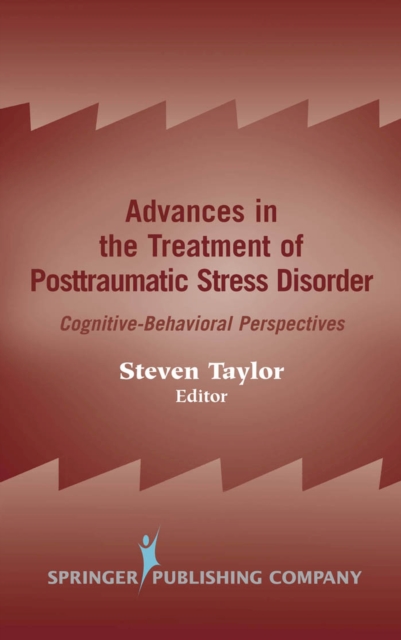 Advances in the Treatment of Posttraumatic Stress Disorder

Cognitive-Behavioral Perspectives

Steven Taylor
Editor

SPRINGER PUBLISHING COMPANY